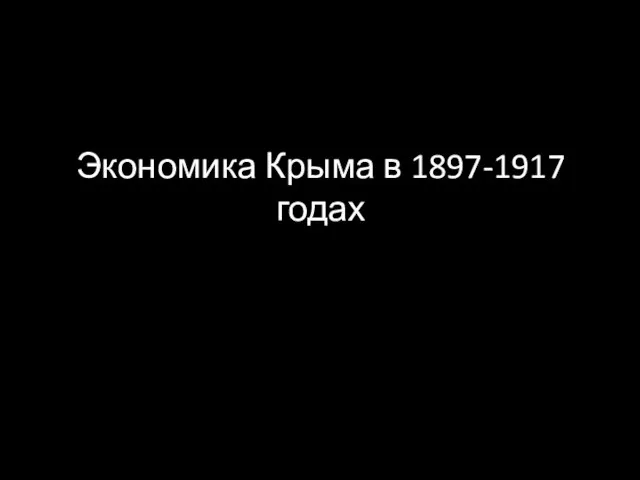 Экономика Крыма в 1897-1917 годах